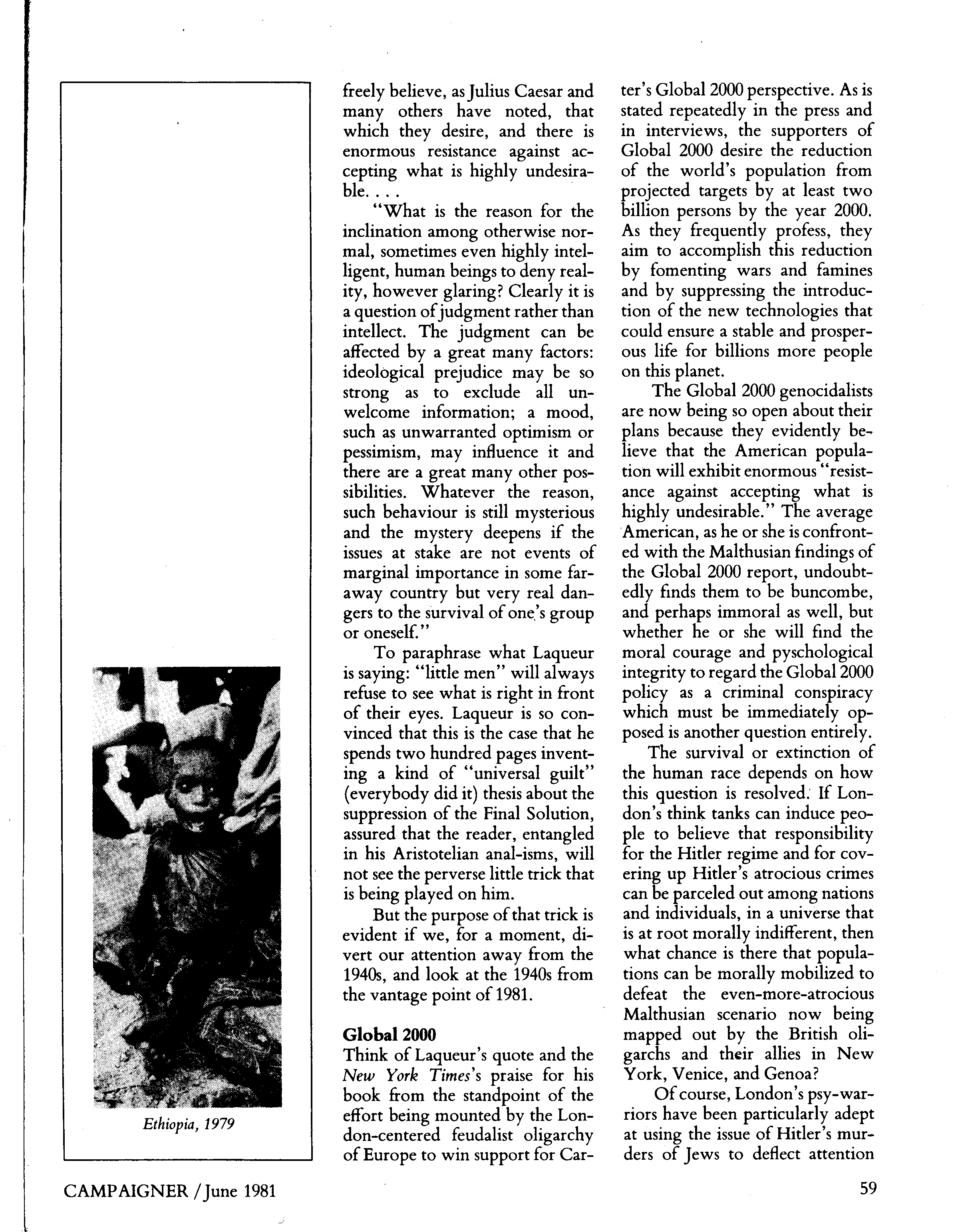 Ethiopia, 1979

freely believe, as Julius Caesar and many others have noted, that which they desire, and there is enormous resistance against accepting what is highly undesirable. . . .

"What is the reason for the inclination among otherwise normal, sometimes even highly intelligent, human beings to deny reality, however glaring? Clearly it is a question of judgment rather than intellect. The judgment can be affected by a great many factors: ideological prejudice may be so strong as to exclude all unwelcome information; a mood, such as unwarranted optimism or pessimism, may influence it and there are a great many other possibilities. Whatever the reason, such behaviour is still mysterious and the mystery deepens if the issues at stake are not events of marginal importance in some faraway country but very real dangers to the survival of one's group or oneself."

To paraphrase what Laqueur is saying: "little men" will always refuse to see what is right in front of their eyes. Laqueur is so convinced that this is the case that he spends two hundred pages inventing a kind of "universal guilt" (everybody did it) thesis about the suppression of the Final Solution, assured that the reader, entangled in his Aristotelian anal-isms, will not see the perverse little trick that is being played on him.

But the purpose of that trick is evident if we, for a moment, divert our attention away from the 1940s, and look at the 1940s from the vantage point of 1981.

Global 2000
Think of Laqueur's quote and the New York Times's praise for his book from the standpoint of the effort being mounted by the London-centered feudalist oligarchy of Europe to win support for Carter's Global 2000 perspective. As is stated repeatedly in the press and in interviews, the supporters of Global 2000 desire the reduction of the world's population from projected targets by at least two billion persons by the year 2000. As they frequently profess, they aim to accomplish this reduction by fomenting wars and famines and by suppressing the introduction of the new technologies that could ensure a stable and prosperous life for billions more people on this planet.

The Global 2000 genocidalists are now being so open about their plans because they evidently believe that the American population will exhibit enormous "resistance against accepting what is highly undesirable." The average American, as he or she is confronted with the Malthusian findings of the Global 2000 report, undoubtedly finds them to be buncombe, and perhaps immoral as well, but whether he or she will find the moral courage and pyschological integrity to regard the Global 2000 policy as a criminal conspiracy which must be immediately opposed is another question entirely.

The survival or extinction of the human race depends on how this question is resolved. If London's think tanks can induce people to believe that responsibility for the Hitler regime and for covering up Hitler's atrocious crimes can be parceled out among nations and individuals, in a universe that is at root morally indifferent, then what chance is there that populations can be morally mobilized to defeat the even-more-atrocious Malthusian scenario now being mapped out by the British oligarchs and their allies in New York, Venice, and Genoa?

Of course, London's psy-warriors have been particularly adept at using the issue of Hitler's murders of Jews to deflect attention

CAMPAIGNER / June 1981

59